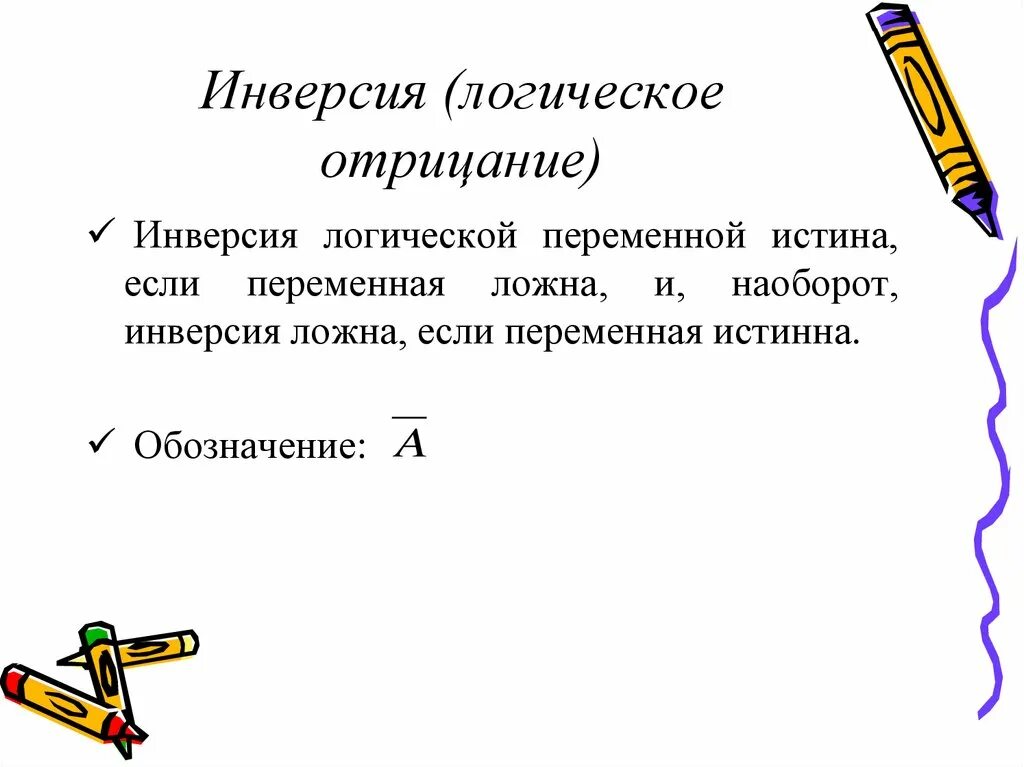 Инверсия (логическое отрицание)

✓ Инверсия логической переменной истина, если переменная ложна, и, наоборот, инверсия ложна, если переменная истинна.

✓ Обозначение: $\overline{A}$